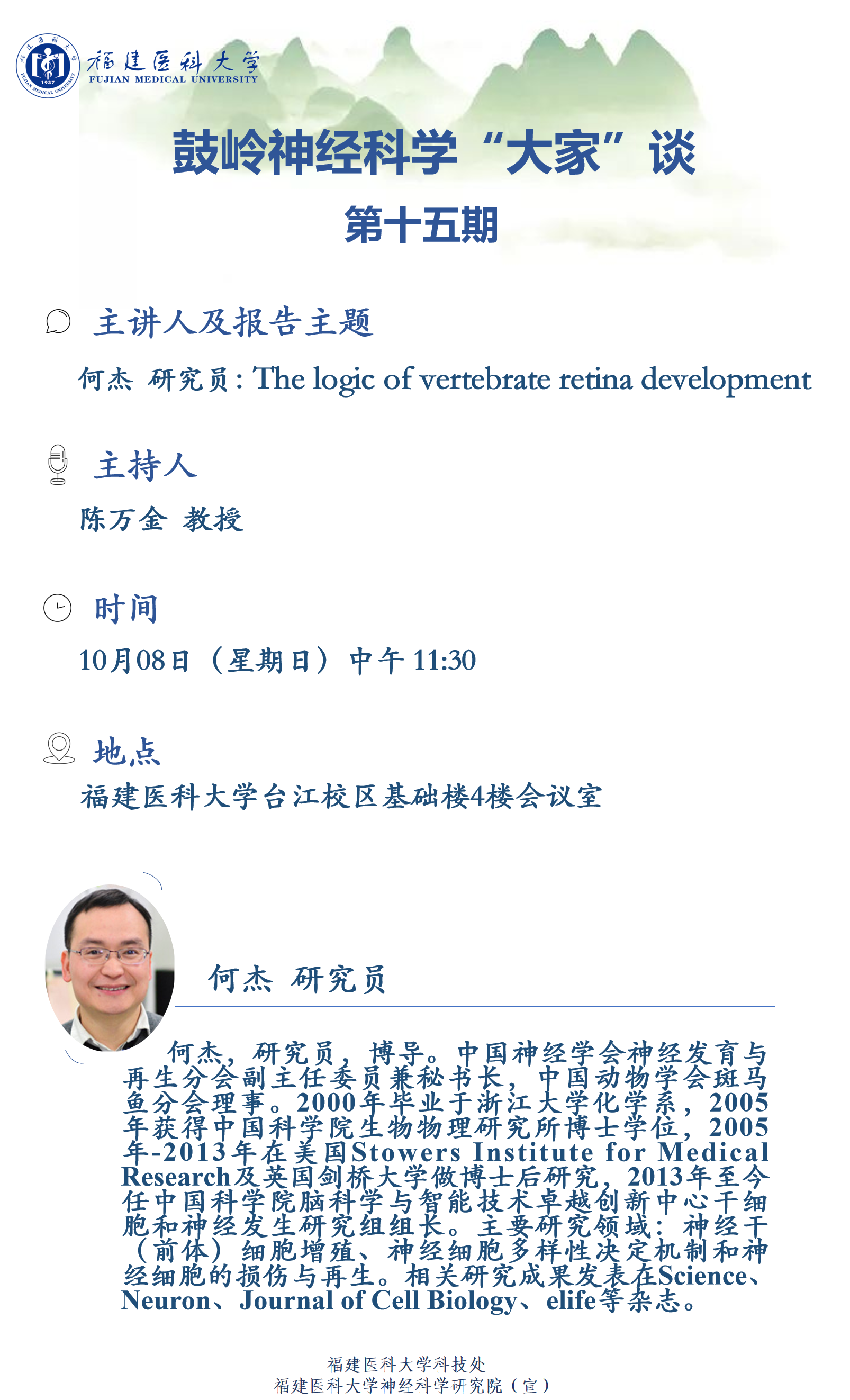 福建医科大学
FUJIAN MEDICAL UNIVERSITY

鼓岭神经科学“大家”谈

第十五期

主讲人及报告主题

何杰 研究员：The logic of vertebrate retina development

主持人

陈万金 教授

时间

10月08日（星期日）中午11:30

地点

福建医科大学台江校区基础楼4楼会议室

何杰 研究员

何杰，研究员，博导。中国神经学会神经发育与再生分会副主任委员兼秘书长，中国动物学会斑马鱼分会理事。2000年毕业于浙江大学化学系，2005年获得中国科学院生物物理研究所博士学位，2005年-2013年在美国Stowers Institute for Medical Research及英国剑桥大学做博士后研究，2013年至今任中国科学院脑科学与智能技术卓越创新中心干细胞和神经发生研究组组长。主要研究领域：神经干（前体）细胞增殖、神经细胞多样性决定机制和神经细胞的损伤与再生。相关研究成果发表在Science、Neuron、Journal of Cell Biology、elife等杂志。

福建医科大学科技处
福建医科大学神经科学研究院（宣）